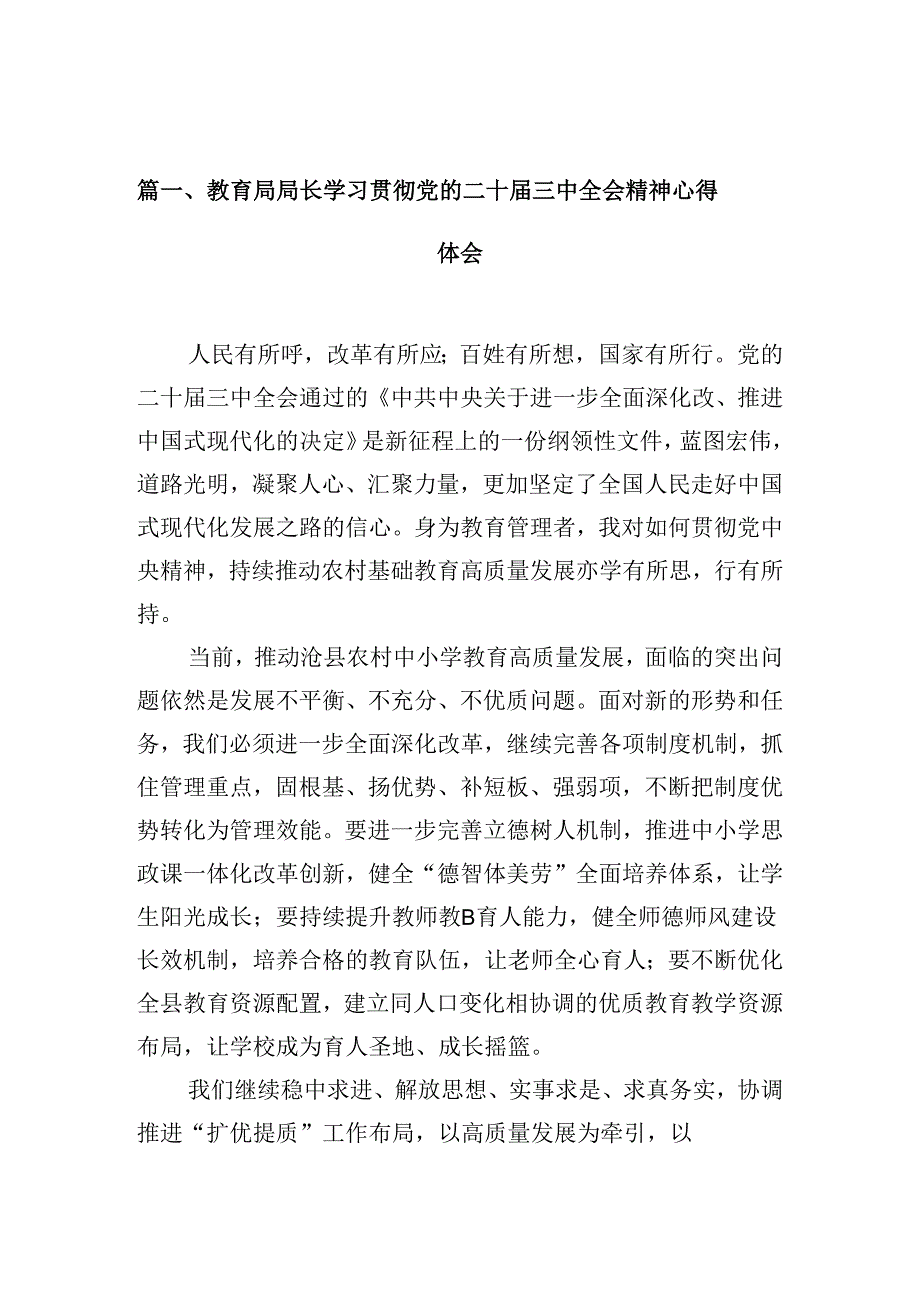 篇一、教育局局长学习贯彻党的二十届三中全会精神心得体会

人民有所呼，改革有所应；百姓有所想，国家有所行。党的二十届三中全会通过的《中共中央关于进一步全面深化改、推进中国式现代化的决定》是新征程上的一份纲领性文件，蓝图宏伟，道路光明，凝聚人心、汇聚力量，更加坚定了全国人民走好中国式现代化发展之路的信心。身为教育管理者，我对如何贯彻党中央精神，持续推动农村基础教育高质量发展亦学有所思，行有所持。

当前，推动沧县农村中小学教育高质量发展，面临的突出问题依然是发展不平衡、不充分、不优质问题。面对新的形势和任务，我们必须进一步全面深化改革，继续完善各项制度机制，抓住管理重点，固根基、扬优势、补短板、强弱项，不断把制度优势转化为管理效能。要进一步完善立德树人机制，推进中小学思政课一体化改革创新，健全“德智体美劳”全面培养体系，让学生阳光成长；要持续提升教师教B育人能力，健全师德师风建设长效机制，培养合格的教育队伍，让老师全心育人；要不断优化全县教育资源配置，建立同人口变化相协调的优质教育教学资源布局，让学校成为育人圣地、成长摇篮。

我们继续稳中求进、解放思想、实事求是、求真务实，协调推进“扩优提质”工作布局，以高质量发展为牵引，以